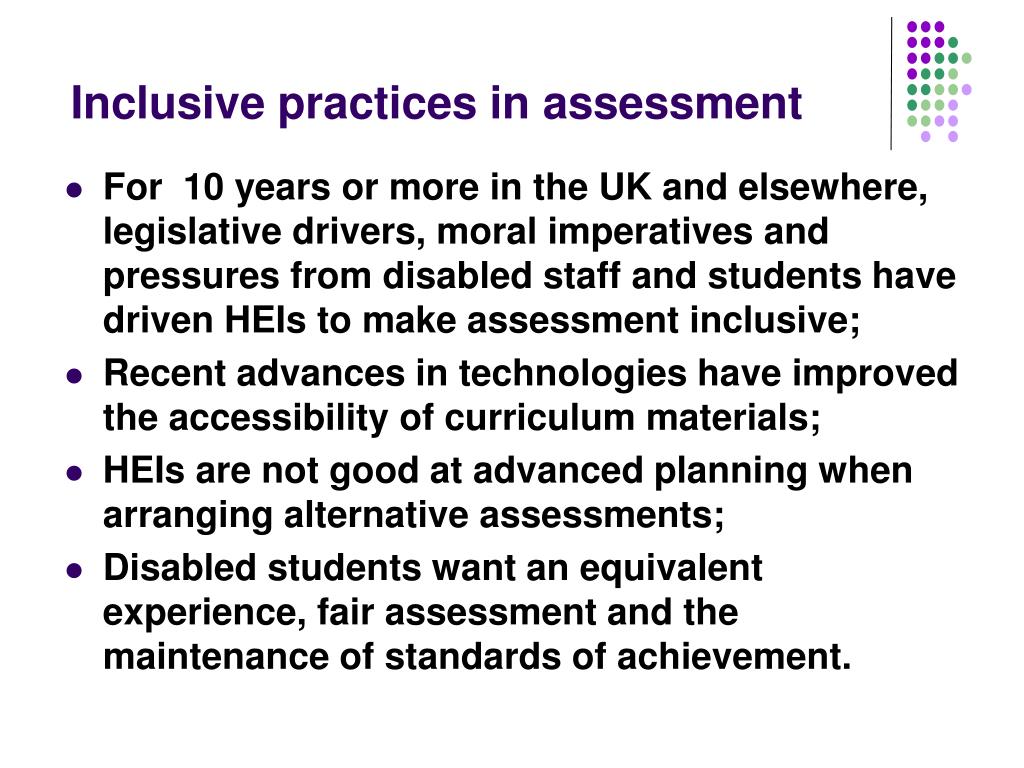 Inclusive practices in assessment

• For  10 years or more in the UK and elsewhere, legislative drivers, moral imperatives and pressures from disabled staff and students have driven HEIs to make assessment inclusive;
• Recent advances in technologies have improved the accessibility of curriculum materials;
• HEIs are not good at advanced planning when arranging alternative assessments;
• Disabled students want an equivalent experience, fair assessment and the maintenance of standards of achievement.